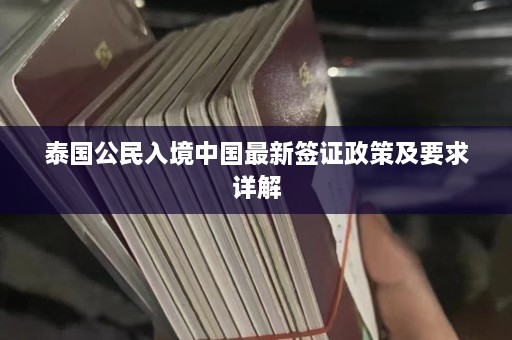 泰国公民入境中国最新签证政策及要求详解